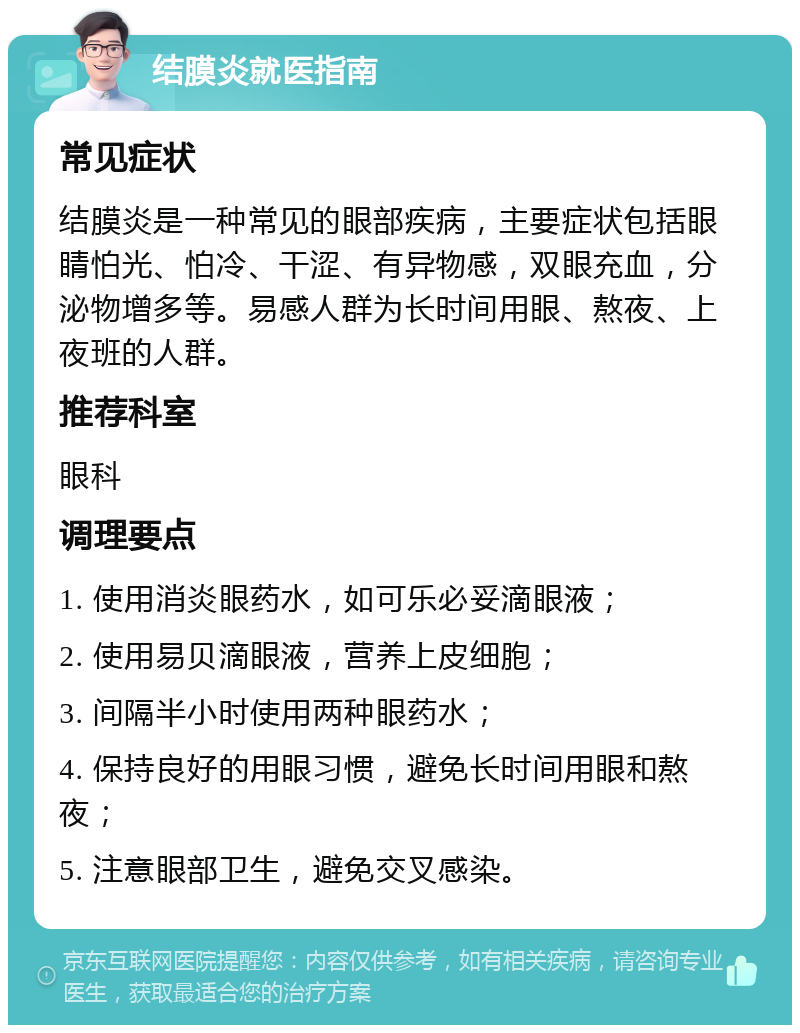 结膜炎就医指南

常见症状

结膜炎是一种常见的眼部疾病，主要症状包括眼睛怕光、怕冷、干涩、有异物感，双眼充血，分泌物增多等。易感人群为长时间用眼、熬夜、上夜班的人群。

推荐科室

眼科

调理要点

1. 使用消炎眼药水，如可乐必妥滴眼液；

2. 使用易贝滴眼液，营养上皮细胞；

3. 间隔半小时使用两种眼药水；

4. 保持良好的用眼习惯，避免长时间用眼和熬夜；

5. 注意眼部卫生，避免交叉感染。

京东互联网医院提醒您：内容仅供参考，如有相关疾病，请咨询专业医生，获取最适合您的治疗方案